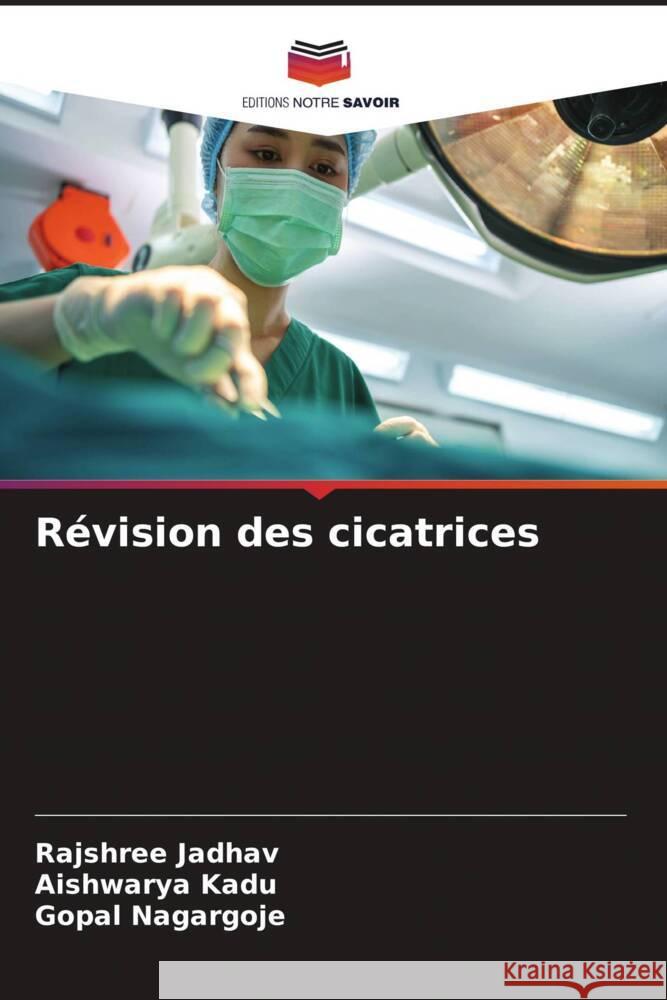 EDITIONS NOTRE SAVOIR

Révision des cicatrices

Rajshree Jadhav
Aishwarya Kadu
Gopal Nagargoje